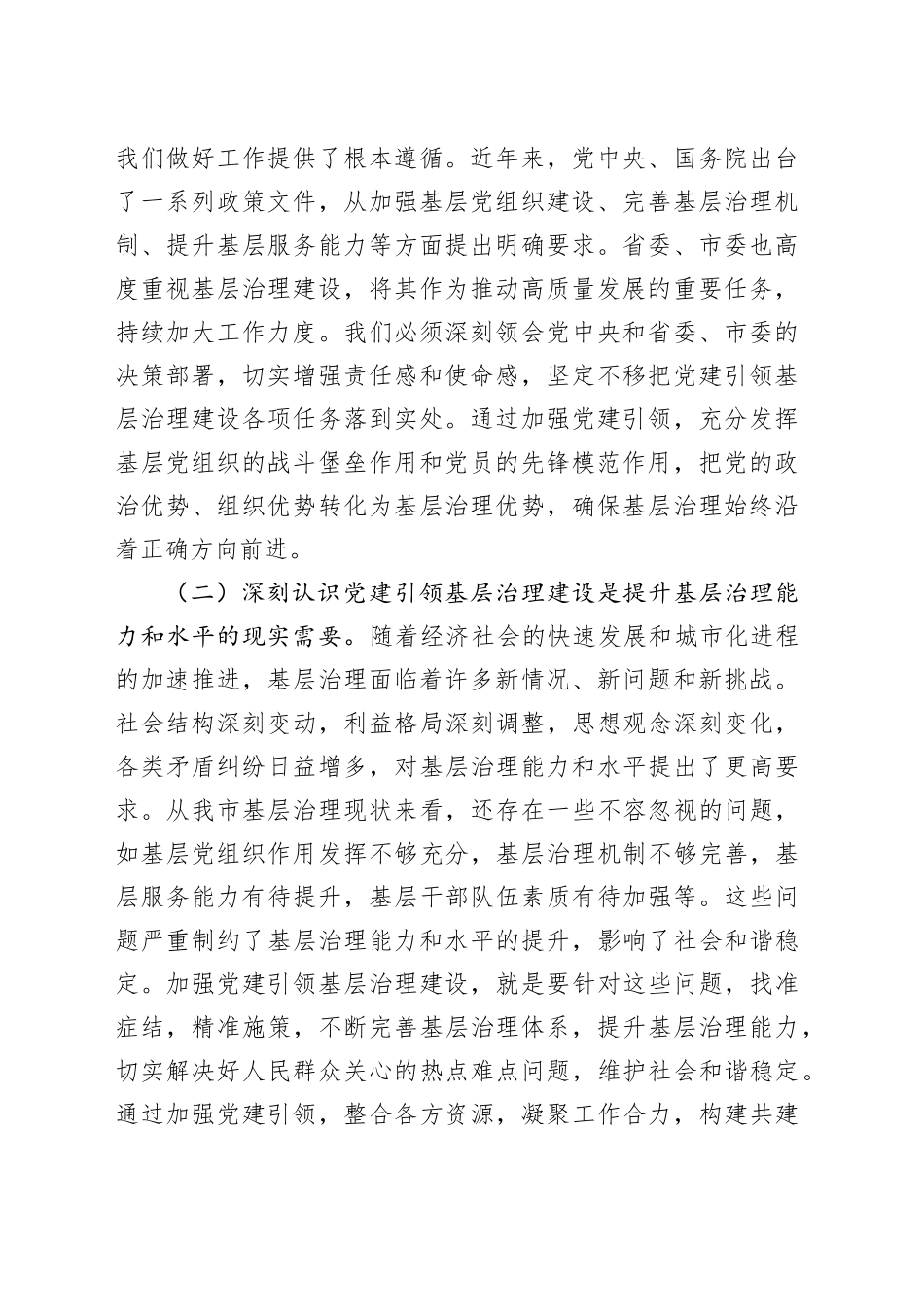 我们做好工作提供了根本遵循。近年来，党中央、国务院出台了一系列政策文件，从加强基层党组织建设、完善基层治理机制、提升基层服务能力等方面提出明确要求。省委、市委也高度重视基层治理建设，将其作为推动高质量发展的重要任务，持续加大工作力度。我们必须深刻领会党中央和省委、市委的决策部署，切实增强责任感和使命感，坚定不移把党建引领基层治理建设各项任务落到实处。通过加强党建引领，充分发挥基层党组织的战斗堡垒作用和党员的先锋模范作用，把党的政治优势、组织优势转化为基层治理优势，确保基层治理始终沿着正确方向前进。

（二）深刻认识党建引领基层治理建设是提升基层治理能力和水平的现实需要。随着经济社会的快速发展和城市化进程的加速推进，基层治理面临着许多新情况、新问题和新挑战。社会结构深刻变动，利益格局深刻调整，思想观念深刻变化，各类矛盾纠纷日益增多，对基层治理能力和水平提出了更高要求。从我市基层治理现状来看，还存在一些不容忽视的问题，如基层党组织作用发挥不够充分，基层治理机制不够完善，基层服务能力有待提升，基层干部队伍素质有待加强等。这些问题严重制约了基层治理能力和水平的提升，影响了社会和谐稳定。加强党建引领基层治理建设，就是要针对这些问题，找准症结，精准施策，不断完善基层治理体系，提升基层治理能力，切实解决好人民群众关心的热点难点问题，维护社会和谐稳定。通过加强党建引领，整合各方资源，凝聚工作合力，构建共建